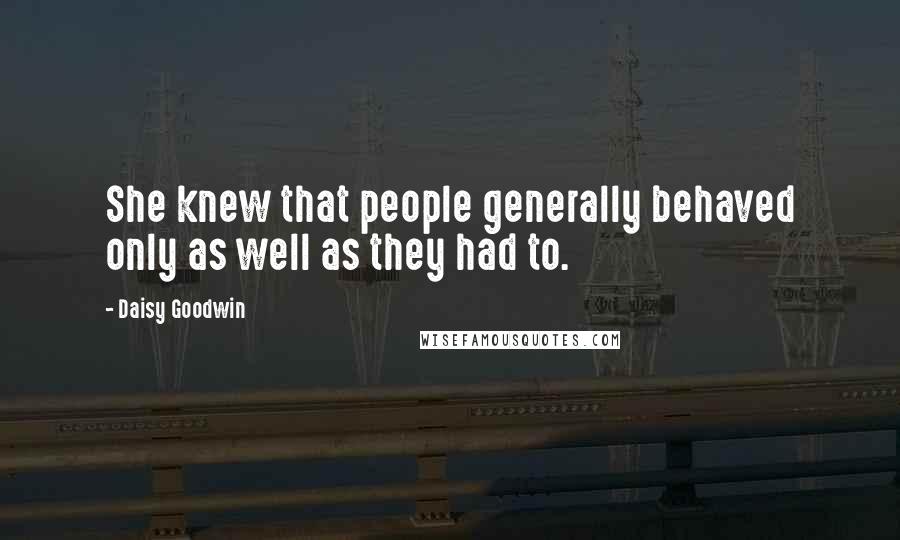 She knew that people generally behaved only as well as they had to.

- Daisy Goodwin

WISEFAMOUSQUOTES.COM